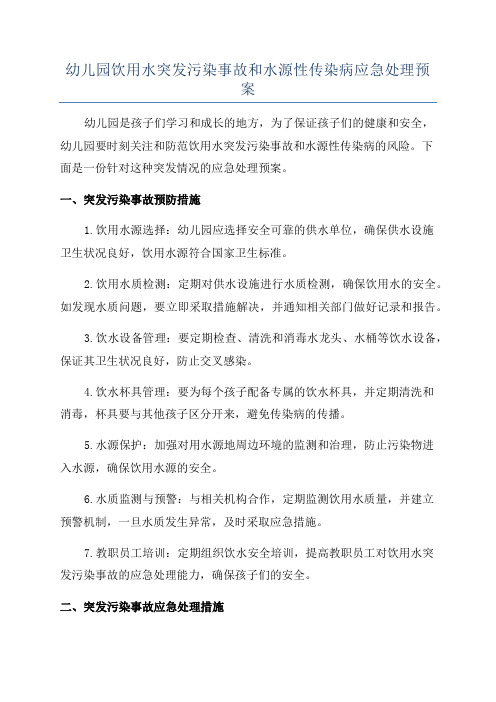 幼儿园饮用水突发污染事故和水源性传染病应急处理预案

幼儿园是孩子们学习和成长的地方，为了保证孩子们的健康和安全，幼儿园要时刻关注和防范饮用水突发污染事故和水源性传染病的风险。下面是一份针对这种突发情况的应急处理预案。

一、突发污染事故预防措施

1.饮用水源选择：幼儿园应选择安全可靠的供水单位，确保供水设施卫生状况良好，饮用水源符合国家卫生标准。

2.饮用水质检测：定期对供水设施进行水质检测，确保饮用水的安全。如发现水质问题，要立即采取措施解决，并通知相关部门做好记录和报告。

3.饮水设备管理：要定期检查、清洗和消毒水龙头、水桶等饮水设备，保证其卫生状况良好，防止交叉感染。

4.饮水杯具管理：要为每个孩子配备专属的饮水杯具，并定期清洗和消毒，杯具要与其他孩子区分开来，避免传染病的传播。

5.水源保护：加强对用水源地周边环境的监测和治理，防止污染物进入水源，确保饮用水源的安全。

6.水质监测与预警：与相关机构合作，定期监测饮用水质量，并建立预警机制，一旦水质发生异常，及时采取应急措施。

7.教职员工培训：定期组织饮水安全培训，提高教职员工对饮用水突发污染事故的应急处理能力，确保孩子们的安全。

二、突发污染事故应急处理措施